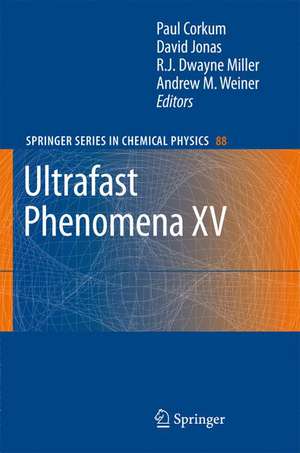 Paul Corkum
David Jonas
R.J. Dwayne Miller
Andrew M. Weiner
Editors

SPRINGER SERIES IN CHEMICAL PHYSICS 88

Ultrafast Phenomena XV

Springer